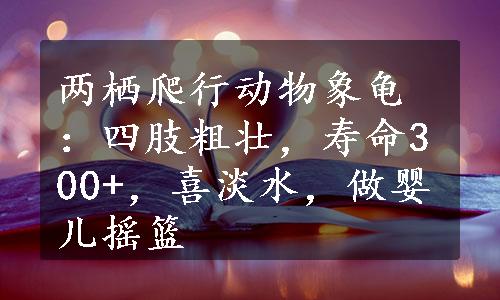 两栖爬行动物象龟：四肢粗壮，寿命300+，喜淡水，做婴儿摇篮